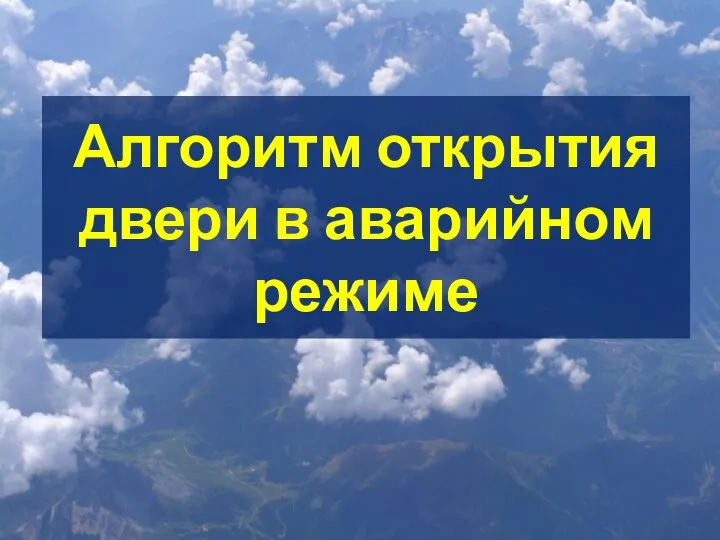 Алгоритм открытия двери в аварийном режиме